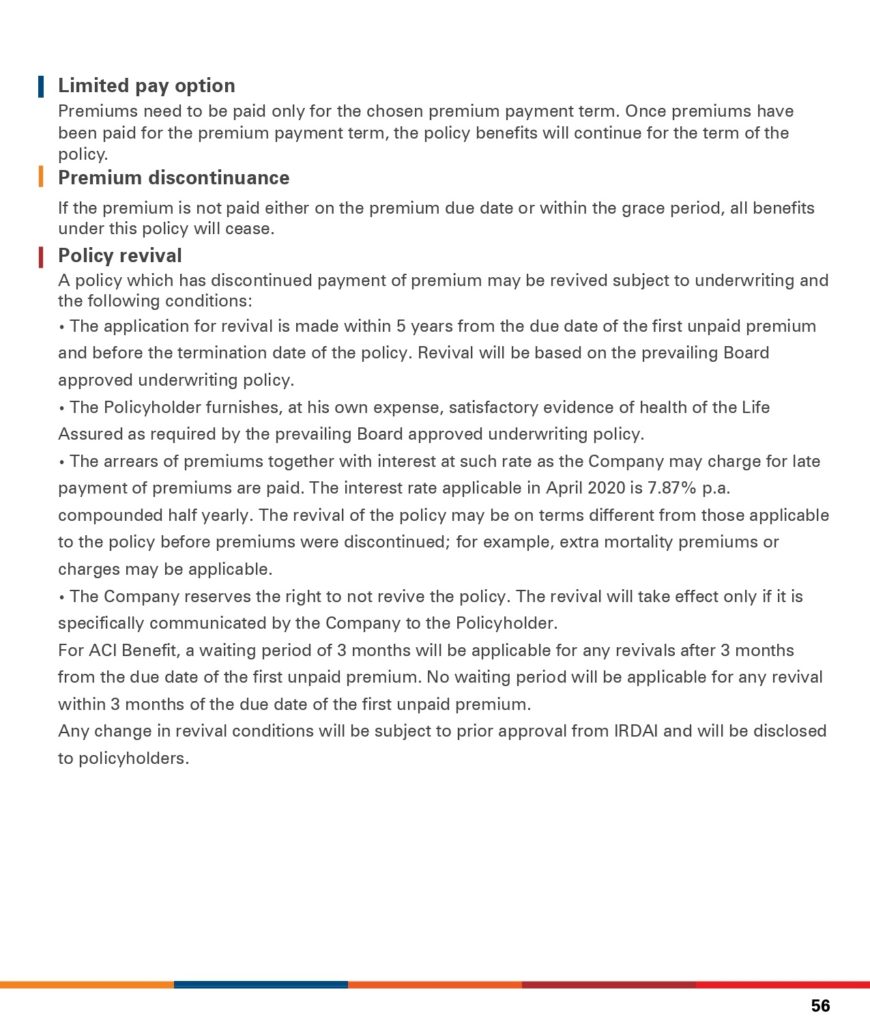 Limited pay option

Premiums need to be paid only for the chosen premium payment term. Once premiums have been paid for the premium payment term, the policy benefits will continue for the term of the policy.

Premium discontinuance

If the premium is not paid either on the premium due date or within the grace period, all benefits under this policy will cease.

Policy revival

A policy which has discontinued payment of premium may be revived subject to underwriting and the following conditions:
• The application for revival is made within 5 years from the due date of the first unpaid premium and before the termination date of the policy. Revival will be based on the prevailing Board approved underwriting policy.
• The Policyholder furnishes, at his own expense, satisfactory evidence of health of the Life Assured as required by the prevailing Board approved underwriting policy.
• The arrears of premiums together with interest at such rate as the Company may charge for late payment of premiums are paid. The interest rate applicable in April 2020 is 7.87% p.a. compounded half yearly. The revival of the policy may be on terms different from those applicable to the policy before premiums were discontinued; for example, extra mortality premiums or charges may be applicable.
• The Company reserves the right to not revive the policy. The revival will take effect only if it is specifically communicated by the Company to the Policyholder.
For ACI Benefit, a waiting period of 3 months will be applicable for any revivals after 3 months from the due date of the first unpaid premium. No waiting period will be applicable for any revival within 3 months of the due date of the first unpaid premium.
Any change in revival conditions will be subject to prior approval from IRDAI and will be disclosed to policyholders.

56